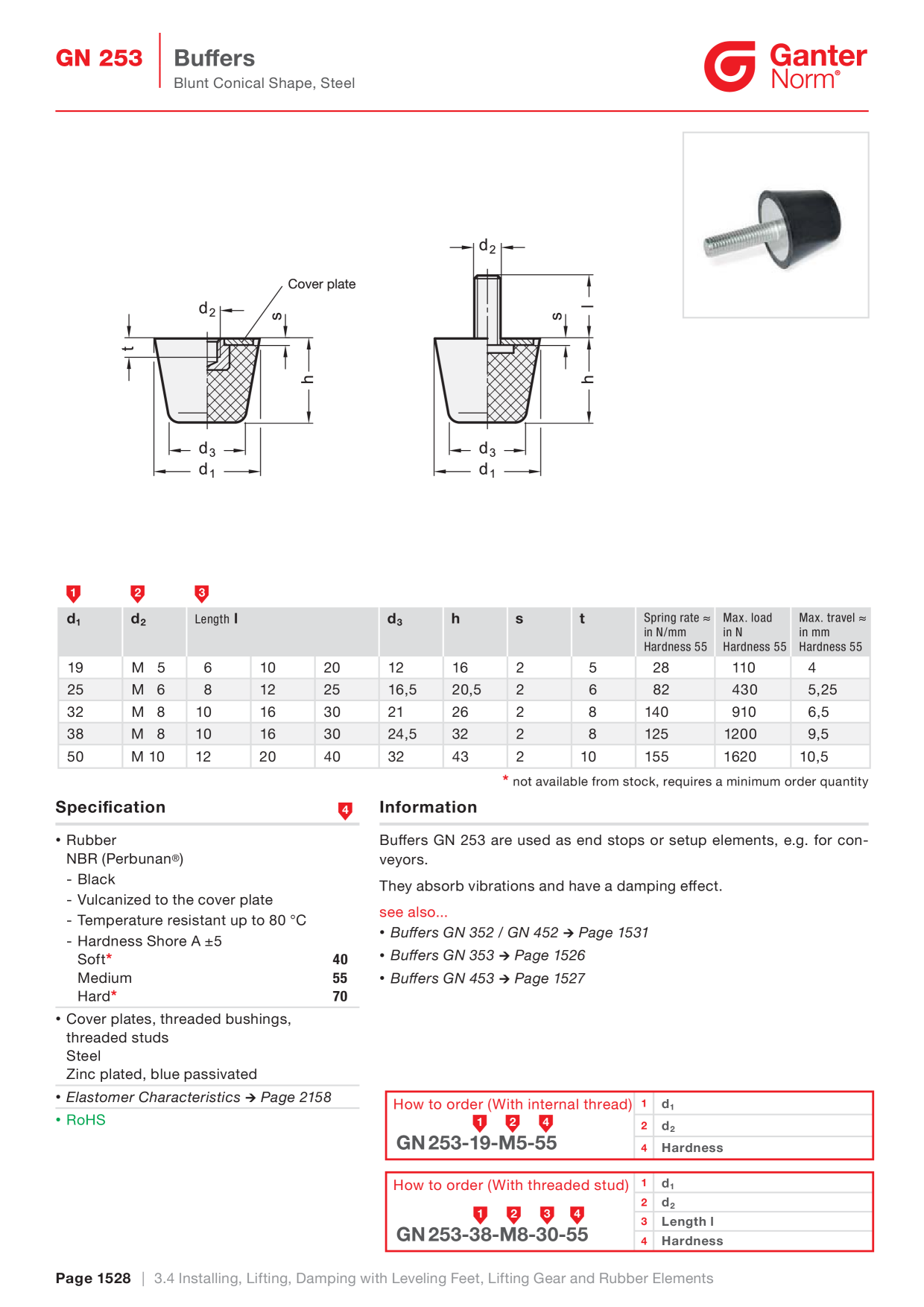 GN 253 Buffers
Blunt Conical Shape, Steel

Ganter Norm®

Cover plate
$d_2$
s
t
h
$d_3$
$d_1$

$d_2$
s
l
h
$d_3$
$d_1$

1 2 3

| $d_1$ | $d_2$ | Length l | | | $d_3$ | h | s | t | Spring rate ≈ in N/mm Hardness 55 | Max. load in N Hardness 55 | Max. travel ≈ in mm Hardness 55 |
|---|---|---|---|---|---|---|---|---|---|---|---|
| 19 | M 5 | 6 | 10 | 20 | 12 | 16 | 2 | 5 | 28 | 110 | 4 |
| 25 | M 6 | 8 | 12 | 25 | 16,5 | 20,5 | 2 | 6 | 82 | 430 | 5,25 |
| 32 | M 8 | 10 | 16 | 30 | 21 | 26 | 2 | 8 | 140 | 910 | 6,5 |
| 38 | M 8 | 10 | 16 | 30 | 24,5 | 32 | 2 | 8 | 125 | 1200 | 9,5 |
| 50 | M 10 | 12 | 20 | 40 | 32 | 43 | 2 | 10 | 155 | 1620 | 10,5 |

* not available from stock, requires a minimum order quantity

Specification 4

• Rubber
NBR (Perbunan®)
- Black
- Vulcanized to the cover plate
- Temperature resistant up to 80 °C
- Hardness Shore A ±5
Soft* 40
Medium 55
Hard* 70

• Cover plates, threaded bushings, threaded studs
Steel
Zinc plated, blue passivated

• Elastomer Characteristics → Page 2158

• RoHS

Information

Buffers GN 253 are used as end stops or setup elements, e.g. for conveyors.

They absorb vibrations and have a damping effect.

see also...
• Buffers GN 352 / GN 452 → Page 1531
• Buffers GN 353 → Page 1526
• Buffers GN 453 → Page 1527

How to order (With internal thread)
1 2 4
GN 253-19-M5-55
1 $d_1$
2 $d_2$
4 Hardness

How to order (With threaded stud)
1 2 3 4
GN 253-38-M8-30-55
1 $d_1$
2 $d_2$
3 Length l
4 Hardness

Page 1528 | 3.4 Installing, Lifting, Damping with Leveling Feet, Lifting Gear and Rubber Elements